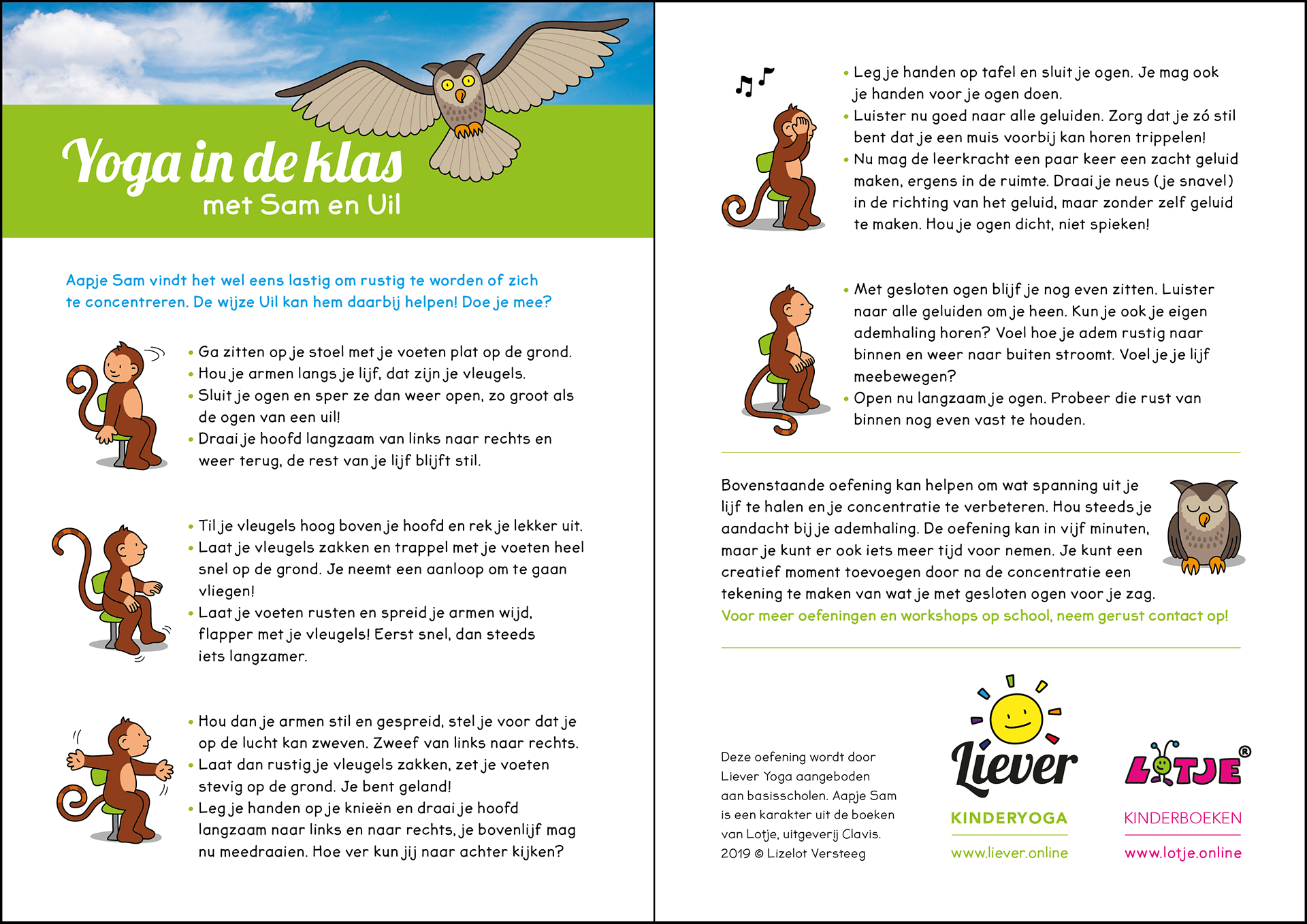 Yoga in de klas
met Sam en Uil

Aapje Sam vindt het wel eens lastig om rustig te worden of zich te concentreren. De wijze Uil kan hem daarbij helpen! Doe je mee?

• Ga zitten op je stoel met je voeten plat op de grond.
• Hou je armen langs je lijf, dat zijn je vleugels.
• Sluit je ogen en sper ze dan weer open, zo groot als de ogen van een uil!
• Draai je hoofd langzaam van links naar rechts en weer terug, de rest van je lijf blijft stil.

• Til je vleugels hoog boven je hoofd en rek je lekker uit.
• Laat je vleugels zakken en trappel met je voeten heel snel op de grond. Je neemt een aanloop om te gaan vliegen!
• Laat je voeten rusten en spreid je armen wijd, flapper met je vleugels! Eerst snel, dan steeds iets langzamer.

• Hou dan je armen stil en gespreid, stel je voor dat je op de lucht kan zweven. Zweef van links naar rechts.
• Laat dan rustig je vleugels zakken, zet je voeten stevig op de grond. Je bent geland!
• Leg je handen op je knieën en draai je hoofd langzaam naar links en naar rechts, je bovenlijf mag nu meedraaien. Hoe ver kun jij naar achter kijken?

• Leg je handen op tafel en sluit je ogen. Je mag ook je handen voor je ogen doen.
• Luister nu goed naar alle geluiden. Zorg dat je zó stil bent dat je een muis voorbij kan horen trippelen!
• Nu mag de leerkracht een paar keer een zacht geluid maken, ergens in de ruimte. Draai je neus (je snavel) in de richting van het geluid, maar zonder zelf geluid te maken. Hou je ogen dicht, niet spieken!

• Met gesloten ogen blijf je nog even zitten. Luister naar alle geluiden om je heen. Kun je ook je eigen ademhaling horen? Voel hoe je adem rustig naar binnen en weer naar buiten stroomt. Voel je je lijf meebewegen?
• Open nu langzaam je ogen. Probeer die rust van binnen nog even vast te houden.

Bovenstaande oefening kan helpen om wat spanning uit je lijf te halen en je concentratie te verbeteren. Hou steeds je aandacht bij je ademhaling. De oefening kan in vijf minuten, maar je kunt er ook iets meer tijd voor nemen. Je kunt een creatief moment toevoegen door na de concentratie een tekening te maken van wat je met gesloten ogen voor je zag.
Voor meer oefeningen en workshops op school, neem gerust contact op!

Deze oefening wordt door Liever Yoga aangeboden aan basisscholen. Aapje Sam is een karakter uit de boeken van Lotje, uitgeverij Clavis. 2019 © Lizelot Versteeg

Liever
KINDERYOGA
www.liever.online

LOTJE®
KINDERBOEKEN
www.lotje.online